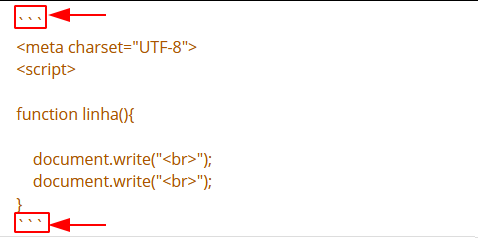 ```

<meta charset="UTF-8">
<script>

function linha(){

    document.write("<br>");
    document.write("<br>");
}
```